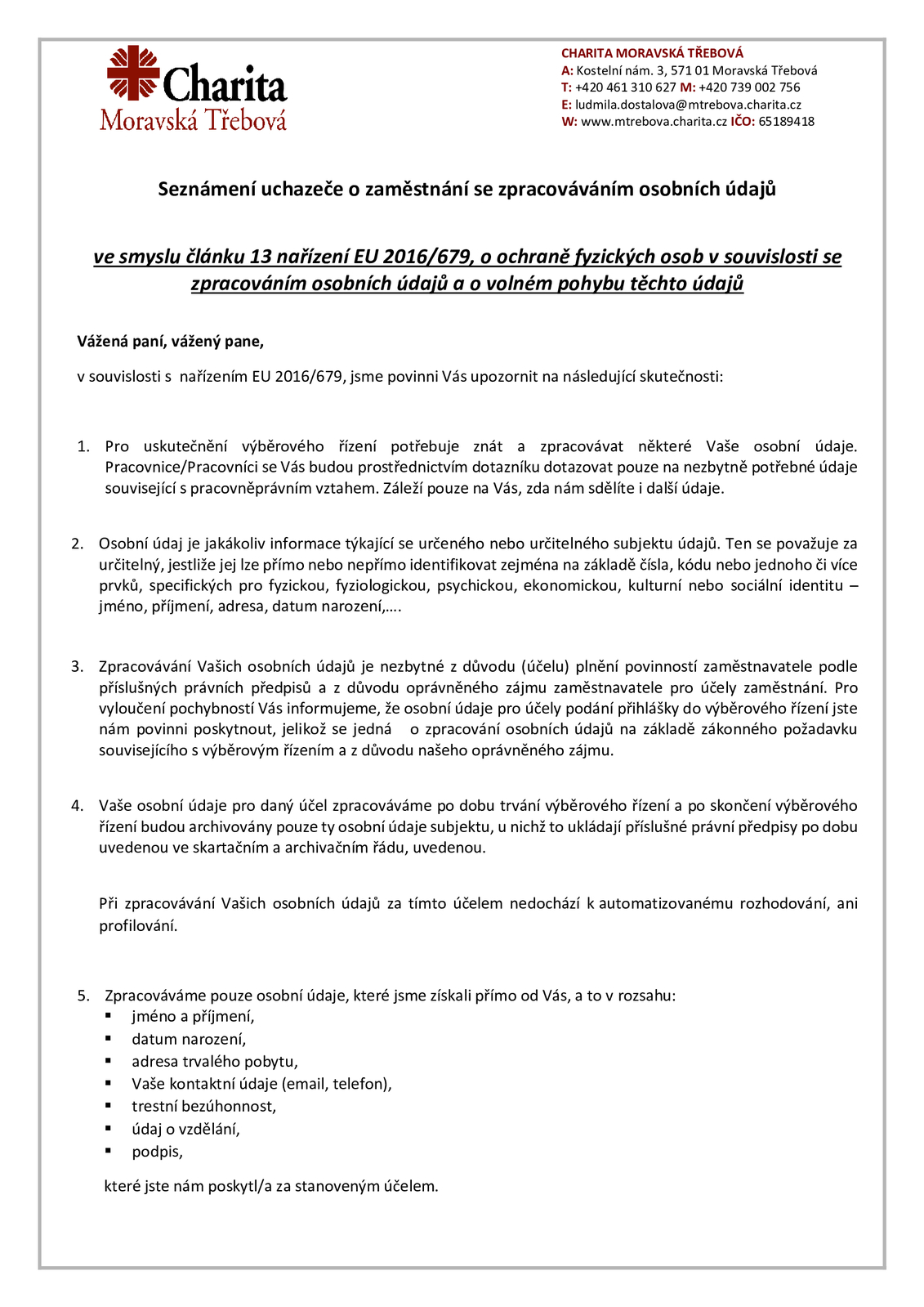 Charita
Moravská Třebová

CHARITA MORAVSKÁ TŘEBOVÁ
A: Kostelní nám. 3, 571 01 Moravská Třebová
T: +420 461 310 627 M: +420 739 002 756
E: ludmila.dostalova@mtrebova.charita.cz
W: www.mtrebova.charita.cz IČO: 65189418

Seznámení uchazeče o zaměstnání se zpracováváním osobních údajů

ve smyslu článku 13 nařízení EU 2016/679, o ochraně fyzických osob v souvislosti se zpracováním osobních údajů a o volném pohybu těchto údajů

Vážená paní, vážený pane,

v souvislosti s nařízením EU 2016/679, jsme povinni Vás upozornit na následující skutečnosti:

1. Pro uskutečnění výběrového řízení potřebuje znát a zpracovávat některé Vaše osobní údaje. Pracovnice/Pracovníci se Vás budou prostřednictvím dotazníku dotazovat pouze na nezbytně potřebné údaje související s pracovněprávním vztahem. Záleží pouze na Vás, zda nám sdělíte i další údaje.

2. Osobní údaj je jakákoliv informace týkající se určeného nebo určitelného subjektu údajů. Ten se považuje za určitelný, jestliže jej lze přímo nebo nepřímo identifikovat zejména na základě čísla, kódu nebo jednoho či více prvků, specifických pro fyzickou, fyziologickou, psychickou, ekonomickou, kulturní nebo sociální identitu – jméno, příjmení, adresa, datum narození,….

3. Zpracovávání Vašich osobních údajů je nezbytné z důvodu (účelu) plnění povinností zaměstnavatele podle příslušných právních předpisů a z důvodu oprávněného zájmu zaměstnavatele pro účely zaměstnání. Pro vyloučení pochybností Vás informujeme, že osobní údaje pro účely podání přihlášky do výběrového řízení jste nám povinni poskytnout, jelikož se jedná o zpracování osobních údajů na základě zákonného požadavku souvisejícího s výběrovým řízením a z důvodu našeho oprávněného zájmu.

4. Vaše osobní údaje pro daný účel zpracováváme po dobu trvání výběrového řízení a po skončení výběrového řízení budou archivovány pouze ty osobní údaje subjektu, u nichž to ukládají příslušné právní předpisy po dobu uvedenou ve skartačním a archivačním řádu, uvedenou.

Při zpracovávání Vašich osobních údajů za tímto účelem nedochází k automatizovanému rozhodování, ani profilování.

5. Zpracováváme pouze osobní údaje, které jsme získali přímo od Vás, a to v rozsahu:
▪ jméno a příjmení,
▪ datum narození,
▪ adresa trvalého pobytu,
▪ Vaše kontaktní údaje (email, telefon),
▪ trestní bezúhonnost,
▪ údaj o vzdělání,
▪ podpis,

které jste nám poskytl/a za stanoveným účelem.